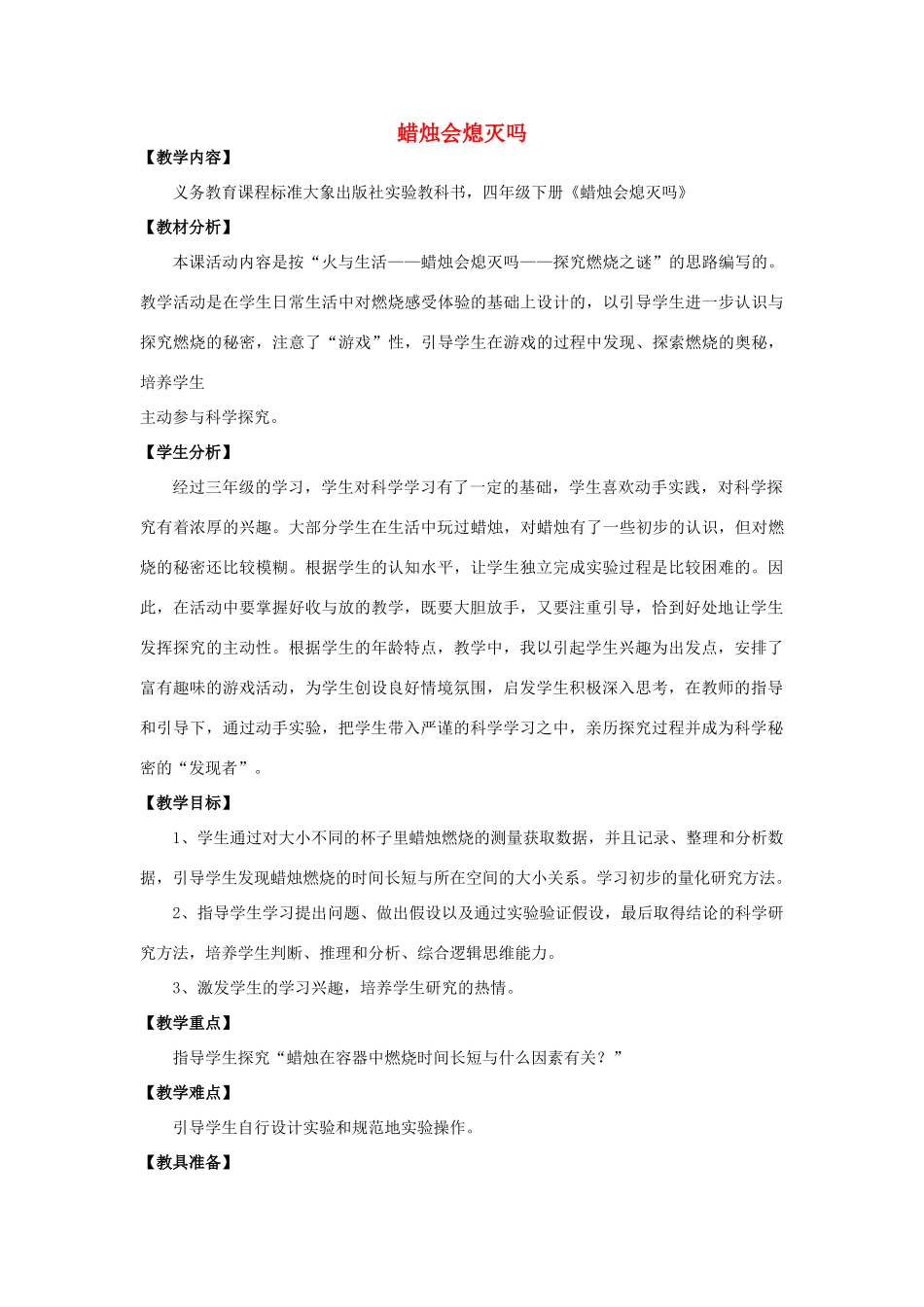 蜡烛会熄灭吗

【教学内容】

义务教育课程标准大象出版社实验教科书，四年级下册《蜡烛会熄灭吗》

【教材分析】

本课活动内容是按“火与生活——蜡烛会熄灭吗——探究燃烧之谜”的思路编写的。教学活动是在学生日常生活中对燃烧感受体验的基础上设计的，以引导学生进一步认识与探究燃烧的秘密，注意了“游戏”性，引导学生在游戏的过程中发现、探索燃烧的奥秘，培养学生

主动参与科学探究。

【学生分析】

经过三年级的学习，学生对科学学习有了一定的基础，学生喜欢动手实践，对科学探究有着浓厚的兴趣。大部分学生在生活中玩过蜡烛，对蜡烛有了一些初步的认识，但对燃烧的秘密还比较模糊。根据学生的认知水平，让学生独立完成实验过程是比较困难的。因此，在活动中要掌握好收与放的教学，既要大胆放手，又要注重引导，恰到好处地让学生发挥探究的主动性。根据学生的年龄特点，教学中，我以引起学生兴趣为出发点，安排了富有趣味的游戏活动，为学生创设良好情境氛围，启发学生积极深入思考，在教师的指导和引导下，通过动手实验，把学生带入严谨的科学学习之中，亲历探究过程并成为科学秘密的“发现者”。

【教学目标】

1、学生通过对大小不同的杯子里蜡烛燃烧的测量获取数据，并且记录、整理和分析数据，引导学生发现蜡烛燃烧的时间长短与所在空间的大小关系。学习初步的量化研究方法。

2、指导学生学习提出问题、做出假设以及通过实验验证假设，最后取得结论的科学研究方法，培养学生判断、推理和分析、综合逻辑思维能力。

3、激发学生的学习兴趣，培养学生研究的热情。

【教学重点】

指导学生探究“蜡烛在容器中燃烧时间长短与什么因素有关？”

【教学难点】

引导学生自行设计实验和规范地实验操作。

【教具准备】